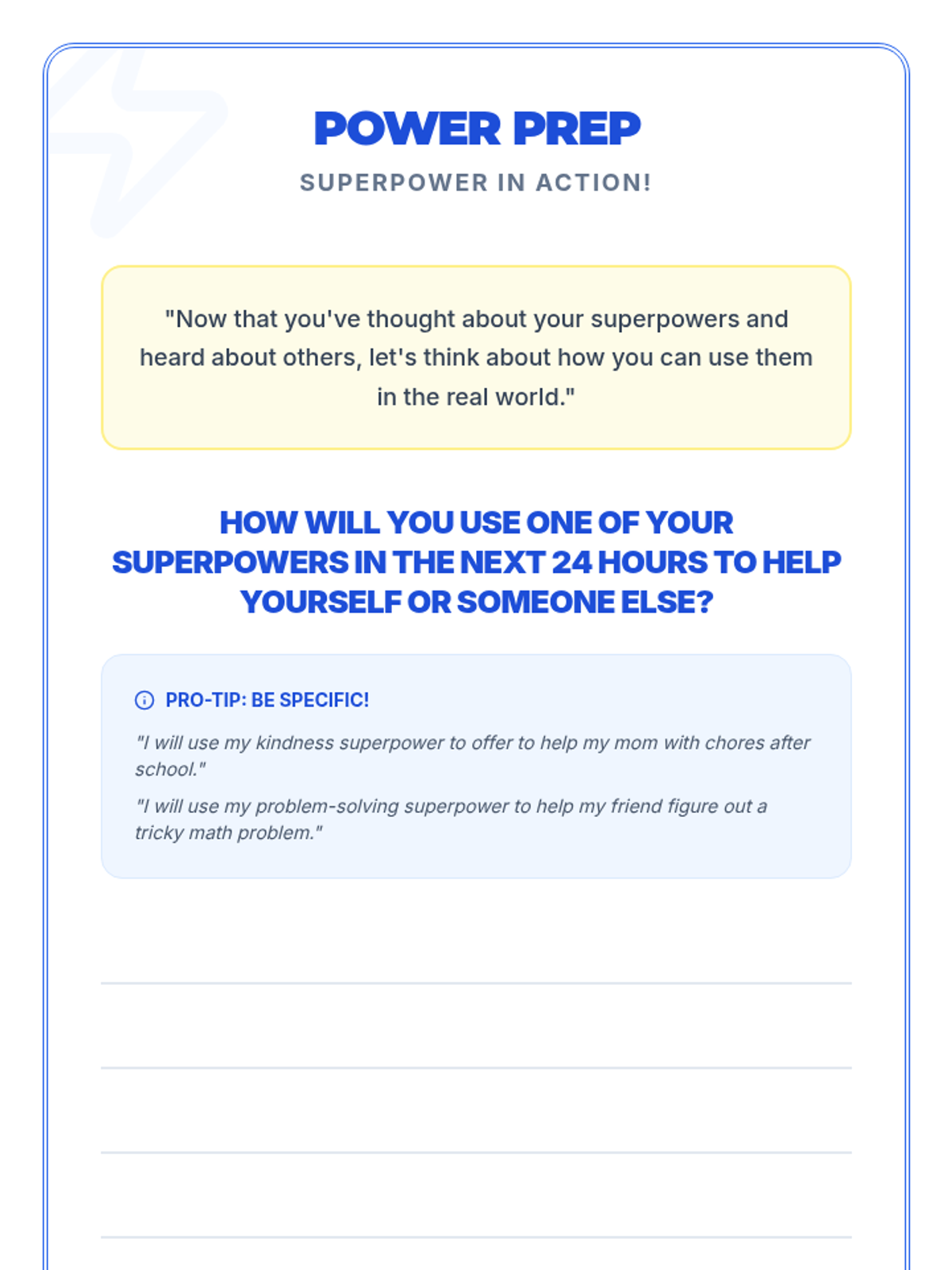 POWER PREP

SUPERPOWER IN ACTION!

"Now that you've thought about your superpowers and heard about others, let's think about how you can use them in the real world."

HOW WILL YOU USE ONE OF YOUR SUPERPOWERS IN THE NEXT 24 HOURS TO HELP YOURSELF OR SOMEONE ELSE?

PRO-TIP: BE SPECIFIC!

"I will use my kindness superpower to offer to help my mom with chores after school."

"I will use my problem-solving superpower to help my friend figure out a tricky math problem."